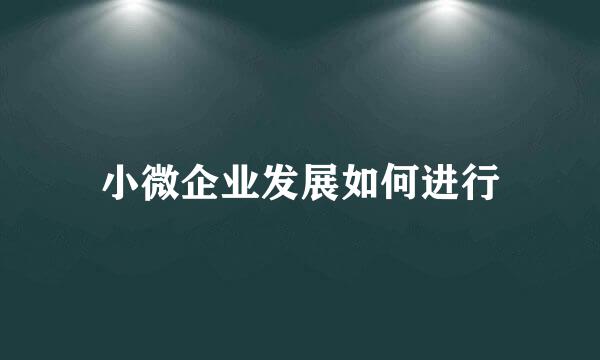 小微企业发展如何进行